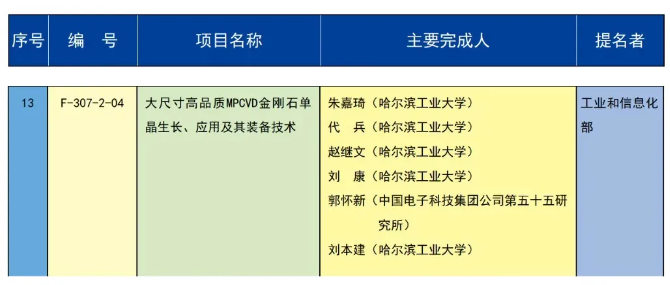 | 序号 | 编　号 | 项目名称 | 主要完成人 | 提名者 |
|---|---|---|---|---|
| 13 | F-307-2-04 | 大尺寸高品质MPCVD金刚石单晶生长、应用及其装备技术 | 朱嘉琦（哈尔滨工业大学）<br>代　兵（哈尔滨工业大学）<br>赵继文（哈尔滨工业大学）<br>刘　康（哈尔滨工业大学）<br>郭怀新（中国电子科技集团公司第五十五研究所）<br>刘本建（哈尔滨工业大学） | 工业和信息化部 |